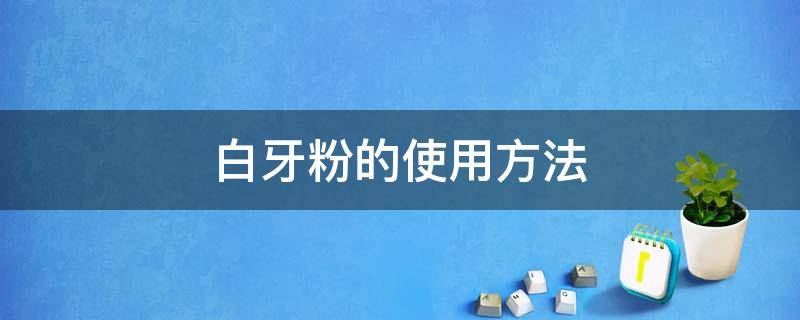 白牙粉的使用方法